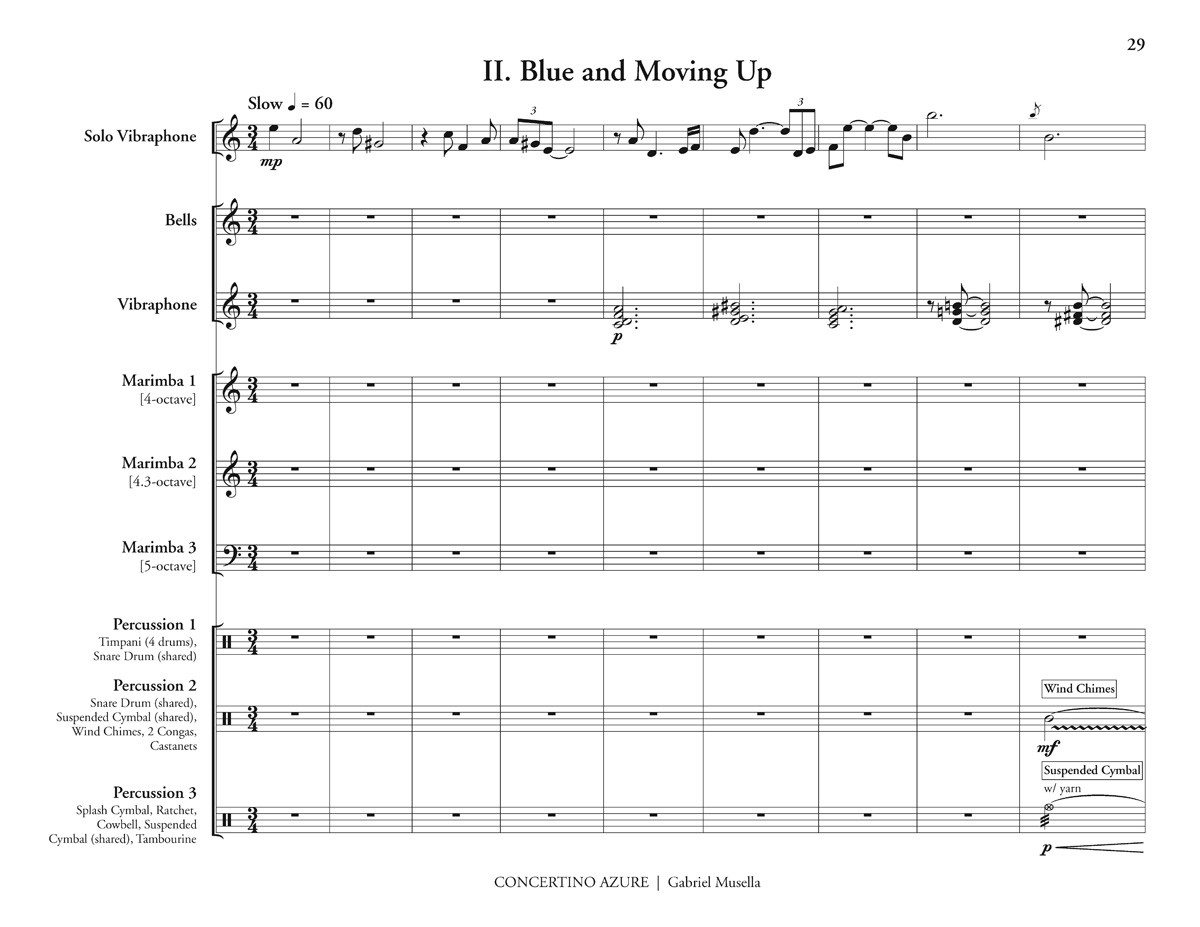 29

II. Blue and Moving Up

Slow ♩ = 60

Solo Vibraphone

mp

3

3

Bells

Vibraphone

p

Marimba 1
[4-octave]

Marimba 2
[4.3-octave]

Marimba 3
[5-octave]

Percussion 1
Timpani (4 drums), Snare Drum (shared)

Percussion 2
Snare Drum (shared), Suspended Cymbal (shared), Wind Chimes, 2 Congas, Castanets

Wind Chimes

mf

Percussion 3
Splash Cymbal, Ratchet, Cowbell, Suspended Cymbal (shared), Tambourine

Suspended Cymbal

w/ yarn

p

CONCERTINO AZURE | Gabriel Musella